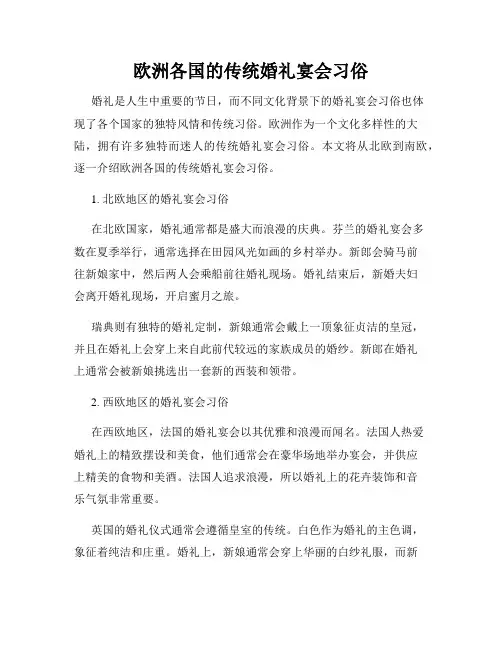 欧洲各国的传统婚礼宴会习俗

婚礼是人生中重要的节日，而不同文化背景下的婚礼宴会习俗也体现了各个国家的独特风情和传统习俗。欧洲作为一个文化多样性的大陆，拥有许多独特而迷人的传统婚礼宴会习俗。本文将从北欧到南欧，逐一介绍欧洲各国的传统婚礼宴会习俗。

1. 北欧地区的婚礼宴会习俗

在北欧国家，婚礼通常都是盛大而浪漫的庆典。芬兰的婚礼宴会多数在夏季举行，通常选择在田园风光如画的乡村举办。新郎会骑马前往新娘家中，然后两人会乘船前往婚礼现场。婚礼结束后，新婚夫妇会离开婚礼现场，开启蜜月之旅。

瑞典则有独特的婚礼定制，新娘通常会戴上一顶象征贞洁的皇冠，并且在婚礼上会穿上来自此前代较远的家族成员的婚纱。新郎在婚礼上通常会被新娘挑选出一套新的西装和领带。

2. 西欧地区的婚礼宴会习俗

在西欧地区，法国的婚礼宴会以其优雅和浪漫而闻名。法国人热爱婚礼上的精致摆设和美食，他们通常会在豪华场地举办宴会，并供应上精美的食物和美酒。法国人追求浪漫，所以婚礼上的花卉装饰和音乐气氛非常重要。

英国的婚礼仪式通常会遵循皇室的传统。白色作为婚礼的主色调，象征着纯洁和庄重。婚礼上，新娘通常会穿上华丽的白纱礼服，而新